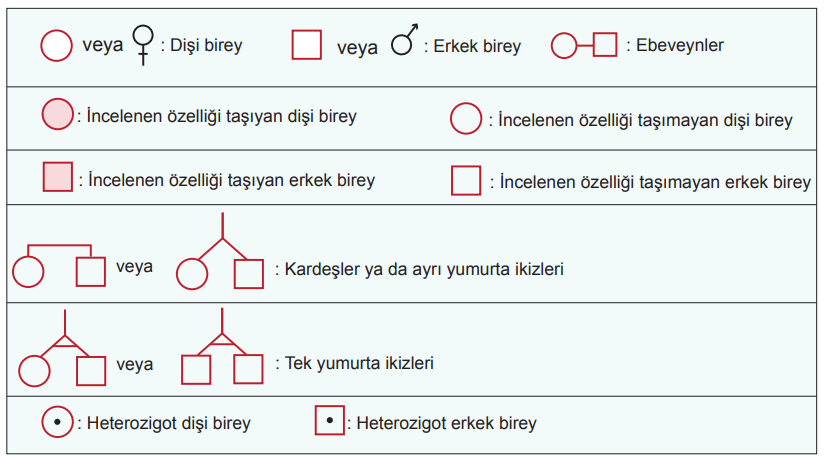 veya ♀ : Dişi birey   veya ♂ : Erkek birey   : Ebeveynler

: İncelenen özelliği taşıyan dişi birey   : İncelenen özelliği taşımayan dişi birey

: İncelenen özelliği taşıyan erkek birey   : İncelenen özelliği taşımayan erkek birey

veya   : Kardeşler ya da ayrı yumurta ikizleri

veya   : Tek yumurta ikizleri

: Heterozigot dişi birey   : Heterozigot erkek birey